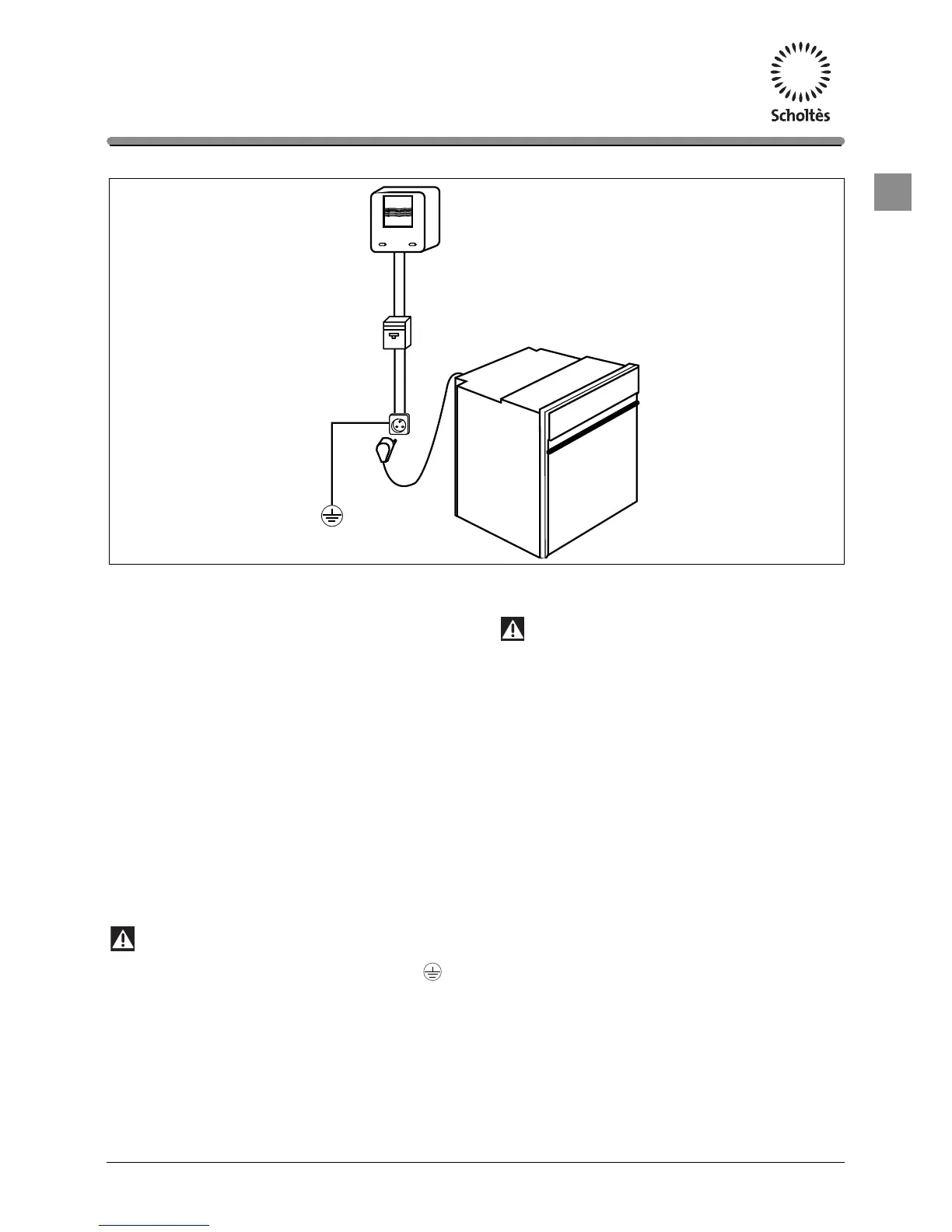 Scholtès